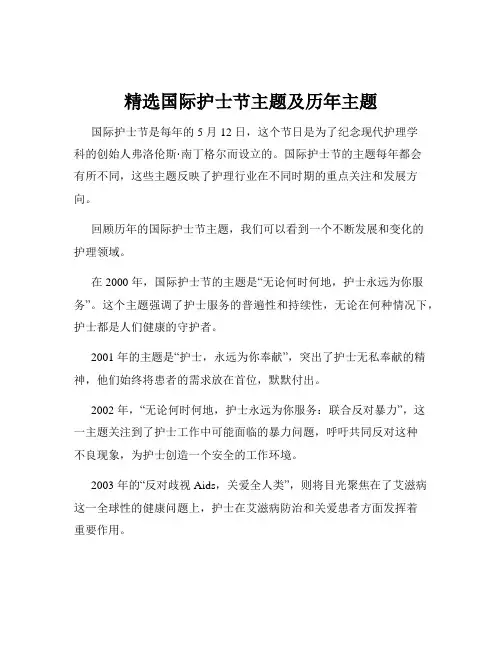 精选国际护士节主题及历年主题

国际护士节是每年的 5 月 12 日，这个节日是为了纪念现代护理学科的创始人弗洛伦斯·南丁格尔而设立的。国际护士节的主题每年都会有所不同，这些主题反映了护理行业在不同时期的重点关注和发展方向。

回顾历年的国际护士节主题，我们可以看到一个不断发展和变化的护理领域。

在 2000 年，国际护士节的主题是“无论何时何地，护士永远为你服务”。这个主题强调了护士服务的普遍性和持续性，无论在何种情况下，护士都是人们健康的守护者。

2001 年的主题是“护士，永远为你奉献”，突出了护士无私奉献的精神，他们始终将患者的需求放在首位，默默付出。

2002 年，“无论何时何地，护士永远为你服务：联合反对暴力”，这一主题关注到了护士工作中可能面临的暴力问题，呼吁共同反对这种不良现象，为护士创造一个安全的工作环境。

2003 年的“反对歧视 Aids，关爱全人类”，则将目光聚焦在了艾滋病这一全球性的健康问题上，护士在艾滋病防治和关爱患者方面发挥着重要作用。